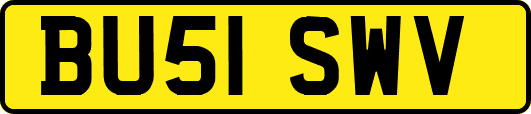 BU51 SWV